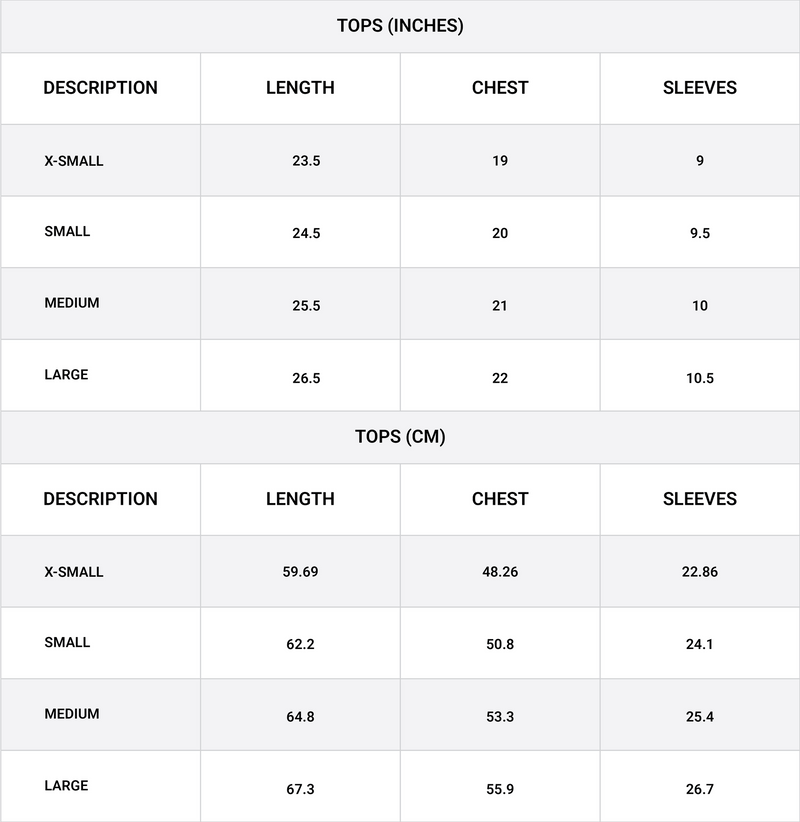 TOPS (INCHES)

| DESCRIPTION | LENGTH | CHEST | SLEEVES |
|---|---|---|---|
| X-SMALL | 23.5 | 19 | 9 |
| SMALL | 24.5 | 20 | 9.5 |
| MEDIUM | 25.5 | 21 | 10 |
| LARGE | 26.5 | 22 | 10.5 |

TOPS (CM)

| DESCRIPTION | LENGTH | CHEST | SLEEVES |
|---|---|---|---|
| X-SMALL | 59.69 | 48.26 | 22.86 |
| SMALL | 62.2 | 50.8 | 24.1 |
| MEDIUM | 64.8 | 53.3 | 25.4 |
| LARGE | 67.3 | 55.9 | 26.7 |